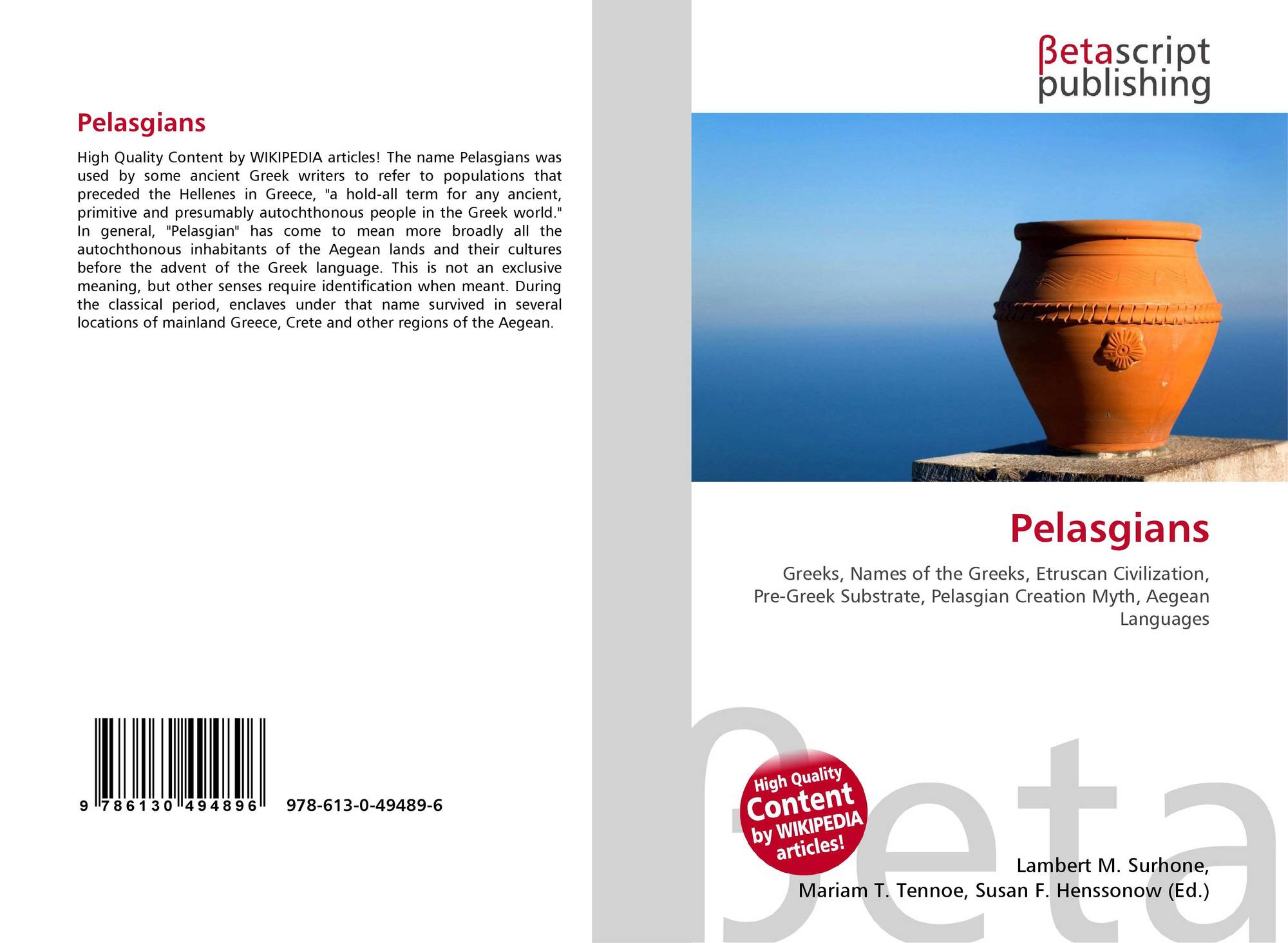 Pelasgians

High Quality Content by WIKIPEDIA articles! The name Pelasgians was used by some ancient Greek writers to refer to populations that preceded the Hellenes in Greece, "a hold-all term for any ancient, primitive and presumably autochthonous people in the Greek world." In general, "Pelasgian" has come to mean more broadly all the autochthonous inhabitants of the Aegean lands and their cultures before the advent of the Greek language. This is not an exclusive meaning, but other senses require identification when meant. During the classical period, enclaves under that name survived in several locations of mainland Greece, Crete and other regions of the Aegean.

9 786130 494896 978-613-0-49489-6

βetascript
publishing

Pelasgians

Greeks, Names of the Greeks, Etruscan Civilization, Pre-Greek Substrate, Pelasgian Creation Myth, Aegean Languages

High Quality
Content
by WIKIPEDIA
articles!

Lambert M. Surhone,
Mariam T. Tennoe, Susan F. Henssonow (Ed.)

βeta